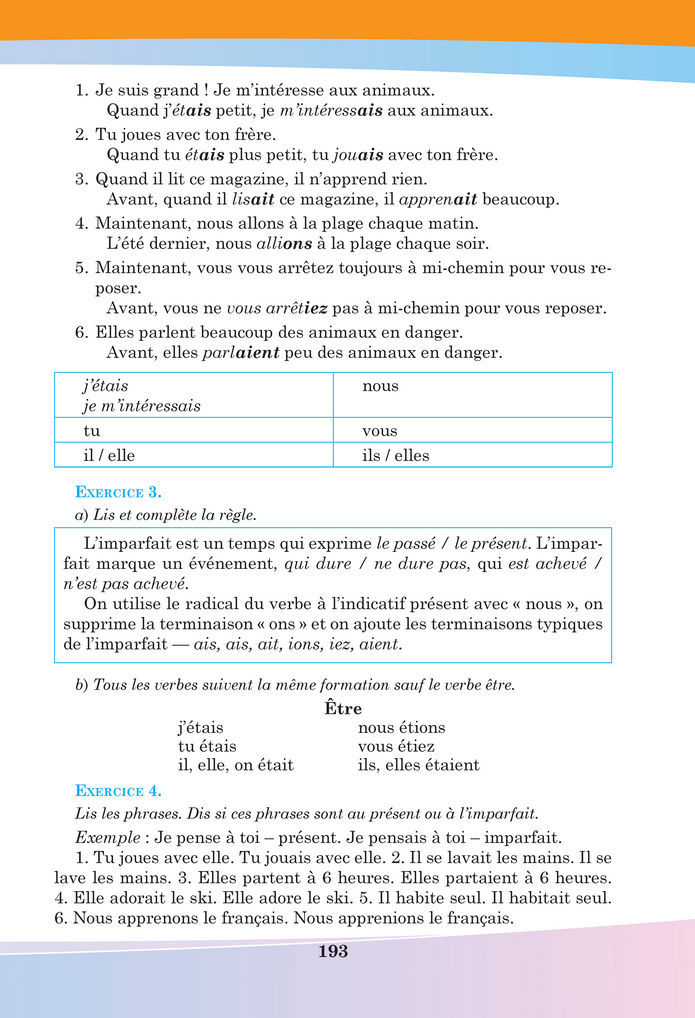 1. Je suis grand ! Je m'intéresse aux animaux.
Quand j'étais petit, je m'intéressais aux animaux.
2. Tu joues avec ton frère.
Quand tu étais plus petit, tu jouais avec ton frère.
3. Quand il lit ce magazine, il n'apprend rien.
Avant, quand il lisait ce magazine, il apprenait beaucoup.
4. Maintenant, nous allons à la plage chaque matin.
L'été dernier, nous allions à la plage chaque soir.
5. Maintenant, vous vous arrêtez toujours à mi-chemin pour vous reposer.
Avant, vous ne vous arrêtiez pas à mi-chemin pour vous reposer.
6. Elles parlent beaucoup des animaux en danger.
Avant, elles parlaient peu des animaux en danger.

| j'étais je m'intéressais | nous |
|---|---|
| tu | vous |
| il / elle | ils / elles |

EXERCICE 3.

a) Lis et complète la règle.

L'imparfait est un temps qui exprime le passé / le présent. L'imparfait marque un événement, qui dure / ne dure pas, qui est achevé / n'est pas achevé.
On utilise le radical du verbe à l'indicatif présent avec « nous », on supprime la terminaison « ons » et on ajoute les terminaisons typiques de l'imparfait — ais, ais, ait, ions, iez, aient.

b) Tous les verbes suivent la même formation sauf le verbe être.

Être
j'étais
tu étais
il, elle, on était
nous étions
vous étiez
ils, elles étaient

EXERCICE 4.

Lis les phrases. Dis si ces phrases sont au présent ou à l'imparfait.

Exemple : Je pense à toi – présent. Je pensais à toi – imparfait.
1. Tu joues avec elle. Tu jouais avec elle. 2. Il se lavait les mains. Il se lave les mains. 3. Elles partent à 6 heures. Elles partaient à 6 heures. 4. Elle adorait le ski. Elle adore le ski. 5. Il habite seul. Il habitait seul. 6. Nous apprenons le français. Nous apprenions le français.

193